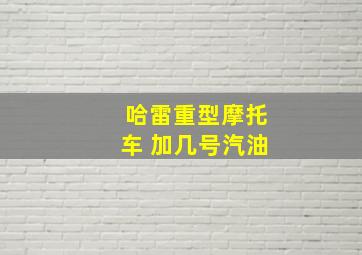 哈雷重型摩托车 加几号汽油